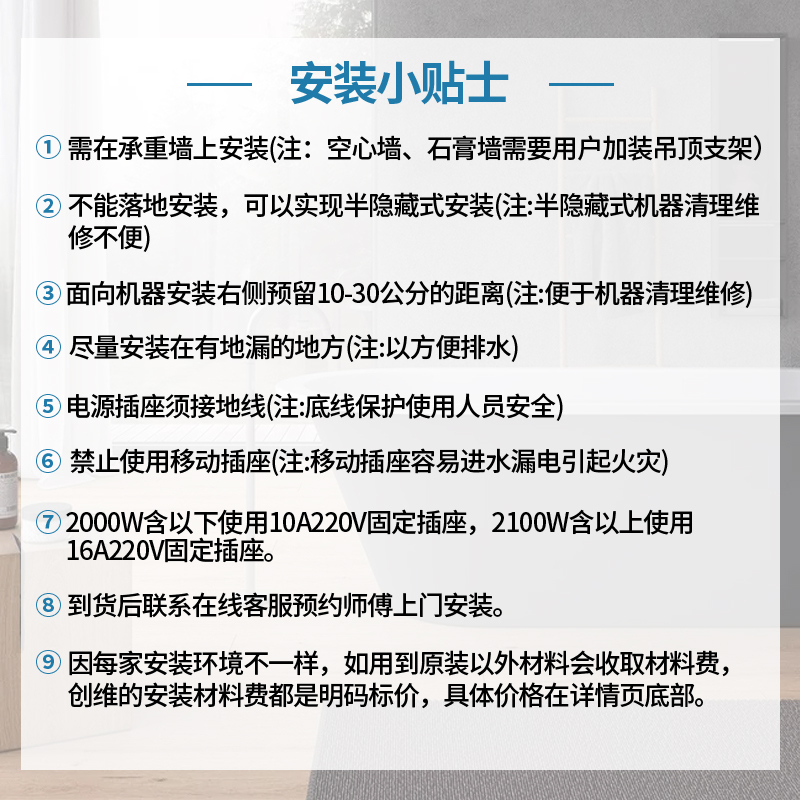 安装小贴士

① 需在承重墙上安装(注：空心墙、石膏墙需要用户加装吊顶支架)

② 不能落地安装，可以实现半隐藏式安装(注:半隐藏式机器清理维修不便)

③ 面向机器安装右侧预留10-30公分的距离(注:便于机器清理维修)

④ 尽量安装在有地漏的地方(注:以方便排水)

⑤ 电源插座须接地线(注:底线保护使用人员安全)

⑥ 禁止使用移动插座(注:移动插座容易进水漏电引起火灾)

⑦ 2000W含以下使用10A220V固定插座，2100W含以上使用16A220V固定插座。

⑧ 到货后联系在线客服预约师傅上门安装。

⑨ 因每家安装环境不一样，如用到原装以外材料会收取材料费，创维的安装材料费都是明码标价，具体价格在详情页底部。